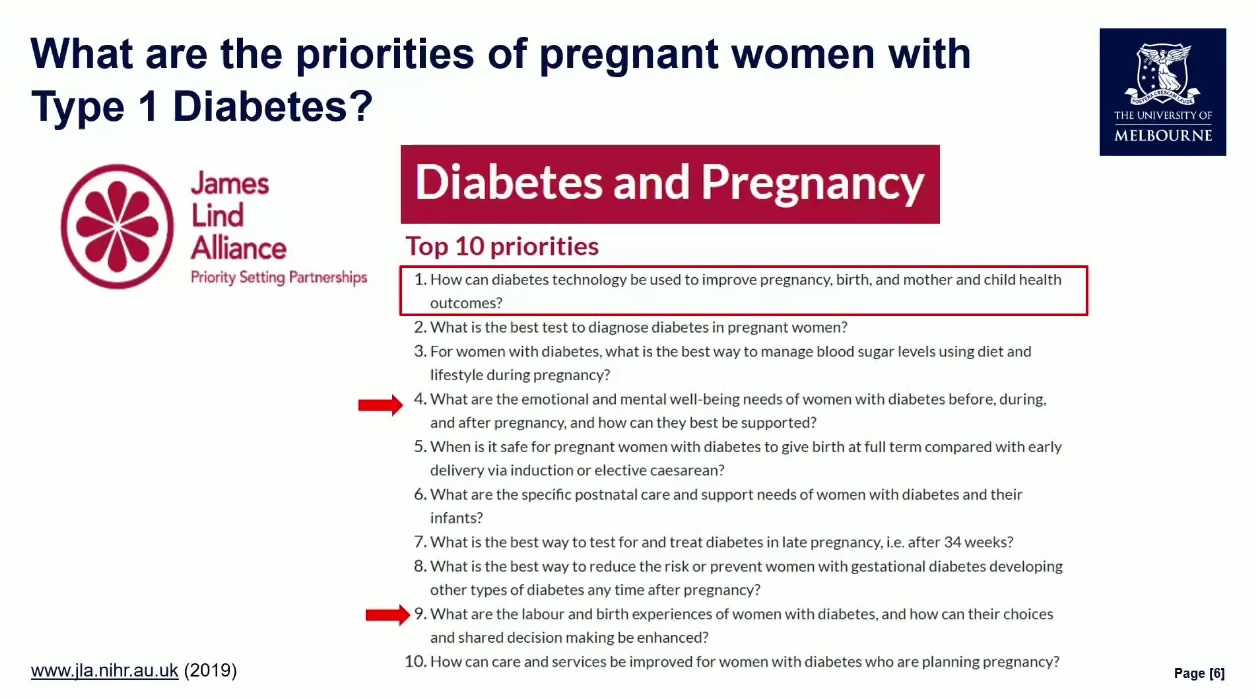 What are the priorities of pregnant women with Type 1 Diabetes?

THE UNIVERSITY OF MELBOURNE

James Lind Alliance
Priority Setting Partnerships

Diabetes and Pregnancy

Top 10 priorities

1. How can diabetes technology be used to improve pregnancy, birth, and mother and child health outcomes?
2. What is the best test to diagnose diabetes in pregnant women?
3. For women with diabetes, what is the best way to manage blood sugar levels using diet and lifestyle during pregnancy?
4. What are the emotional and mental well-being needs of women with diabetes before, during, and after pregnancy, and how can they best be supported?
5. When is it safe for pregnant women with diabetes to give birth at full term compared with early delivery via induction or elective caesarean?
6. What are the specific postnatal care and support needs of women with diabetes and their infants?
7. What is the best way to test for and treat diabetes in late pregnancy, i.e. after 34 weeks?
8. What is the best way to reduce the risk or prevent women with gestational diabetes developing other types of diabetes any time after pregnancy?
9. What are the labour and birth experiences of women with diabetes, and how can their choices and shared decision making be enhanced?
10. How can care and services be improved for women with diabetes who are planning pregnancy?

www.jla.nihr.au.uk (2019)

Page [6]